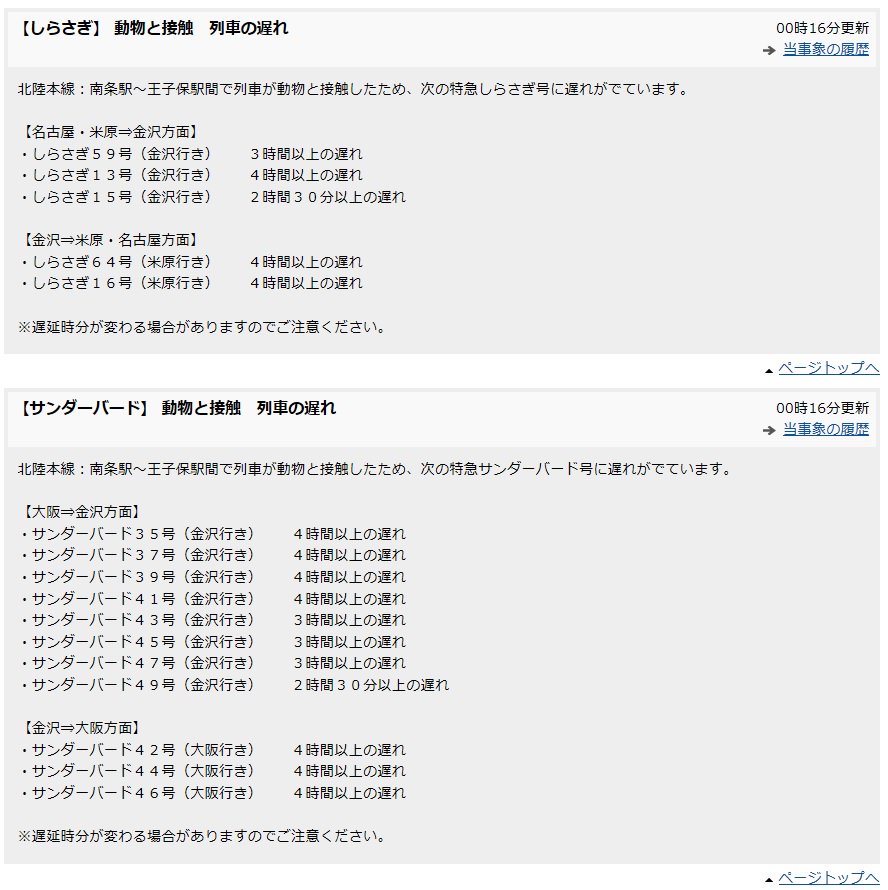 【しらさぎ】 動物と接触　列車の遅れ

00時16分更新
当事象の履歴

北陸本線：南条駅～王子保駅間で列車が動物と接触したため、次の特急しらさぎ号に遅れがでています。

【名古屋・米原⇒金沢方面】
・しらさぎ５９号（金沢行き）　３時間以上の遅れ
・しらさぎ１３号（金沢行き）　４時間以上の遅れ
・しらさぎ１５号（金沢行き）　２時間３０分以上の遅れ

【金沢⇒米原・名古屋方面】
・しらさぎ６４号（米原行き）　４時間以上の遅れ
・しらさぎ１６号（米原行き）　４時間以上の遅れ

※遅延時分が変わる場合がありますのでご注意ください。

ページトップへ

【サンダーバード】 動物と接触　列車の遅れ

00時16分更新
当事象の履歴

北陸本線：南条駅～王子保駅間で列車が動物と接触したため、次の特急サンダーバード号に遅れがでています。

【大阪⇒金沢方面】
・サンダーバード３５号（金沢行き）　４時間以上の遅れ
・サンダーバード３７号（金沢行き）　４時間以上の遅れ
・サンダーバード３９号（金沢行き）　４時間以上の遅れ
・サンダーバード４１号（金沢行き）　４時間以上の遅れ
・サンダーバード４３号（金沢行き）　３時間以上の遅れ
・サンダーバード４５号（金沢行き）　３時間以上の遅れ
・サンダーバード４７号（金沢行き）　３時間以上の遅れ
・サンダーバード４９号（金沢行き）　２時間３０分以上の遅れ

【金沢⇒大阪方面】
・サンダーバード４２号（大阪行き）　４時間以上の遅れ
・サンダーバード４４号（大阪行き）　４時間以上の遅れ
・サンダーバード４６号（大阪行き）　４時間以上の遅れ

※遅延時分が変わる場合がありますのでご注意ください。

ページトップへ